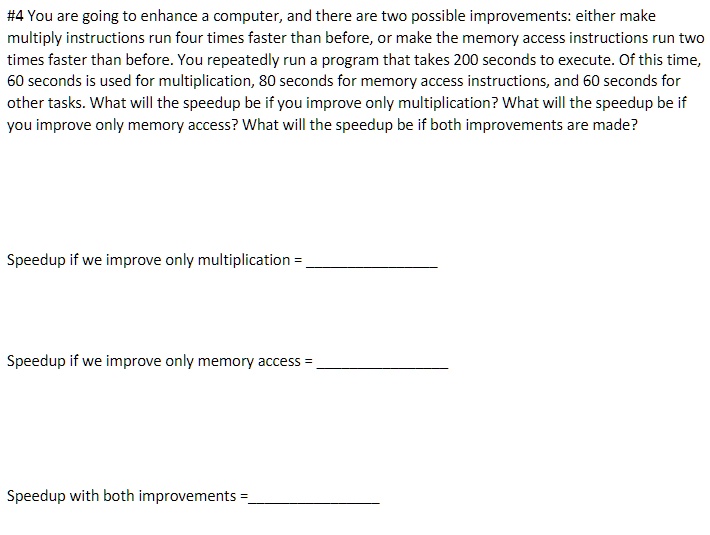 #4 You are going to enhance a computer, and there are two possible improvements: either make multiply instructions run four times faster than before, or make the memory access instructions run two times faster than before. You repeatedly run a program that takes 200 seconds to execute. Of this time, 60 seconds is used for multiplication, 80 seconds for memory access instructions, and 60 seconds for other tasks. What will the speedup be if you improve only multiplication? What will the speedup be if you improve only memory access? What will the speedup be if both improvements are made?

Speedup if we improve only multiplication = ____

Speedup if we improve only memory access = ____

Speedup with both improvements =____